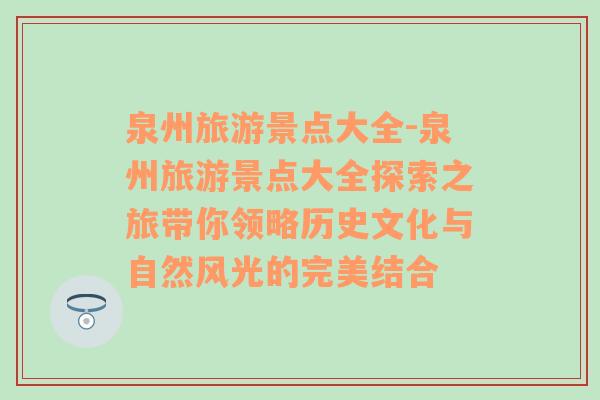 泉州旅游景点大全-泉州旅游景点大全探索之旅带你领略历史文化与自然风光的完美结合